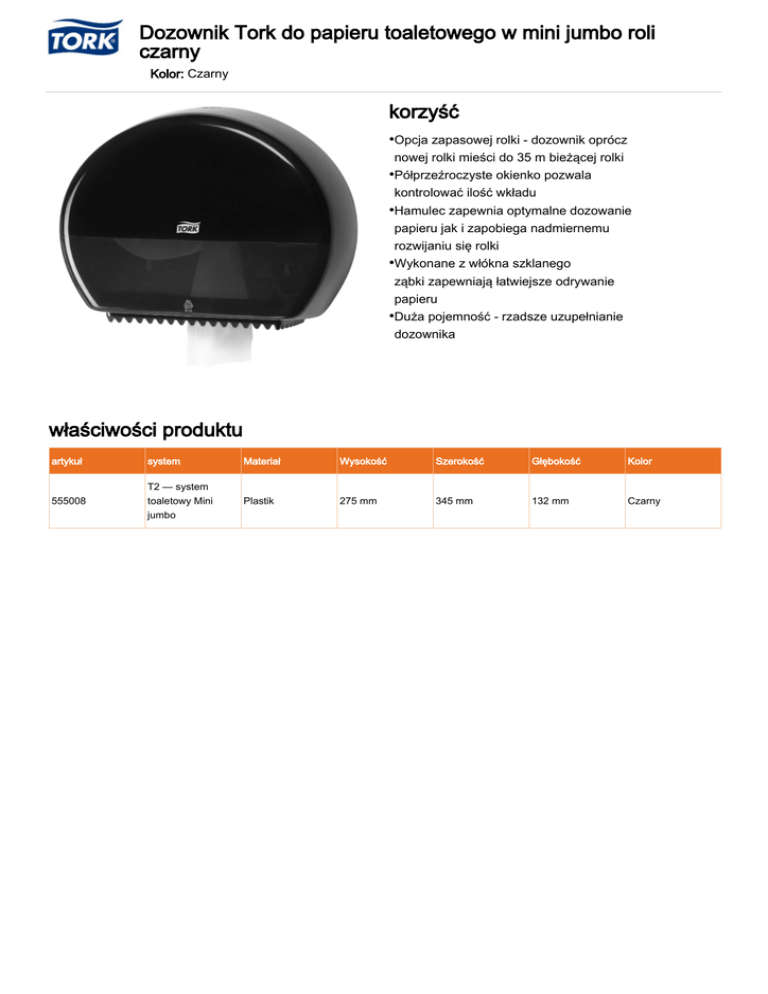 TORK

Dozownik Tork do papieru toaletowego w mini jumbo roli czarny

Kolor: Czarny

TORK

korzyść

•Opcja zapasowej rolki - dozownik oprócz nowej rolki mieści do 35 m bieżącej rolki
•Półprzeźroczyste okienko pozwala kontrolować ilość wkładu
•Hamulec zapewnia optymalne dozowanie papieru jak i zapobiega nadmiernemu rozwijaniu się rolki
•Wykonane z włókna szklanego ząbki zapewniają łatwiejsze odrywanie papieru
•Duża pojemność - rzadsze uzupełnianie dozownika

właściwości produktu

| artykuł | system | Materiał | Wysokość | Szerokość | Głębokość | Kolor |
|---|---|---|---|---|---|---|
| 555008 | T2 — system toaletowy Mini jumbo | Plastik | 275 mm | 345 mm | 132 mm | Czarny |